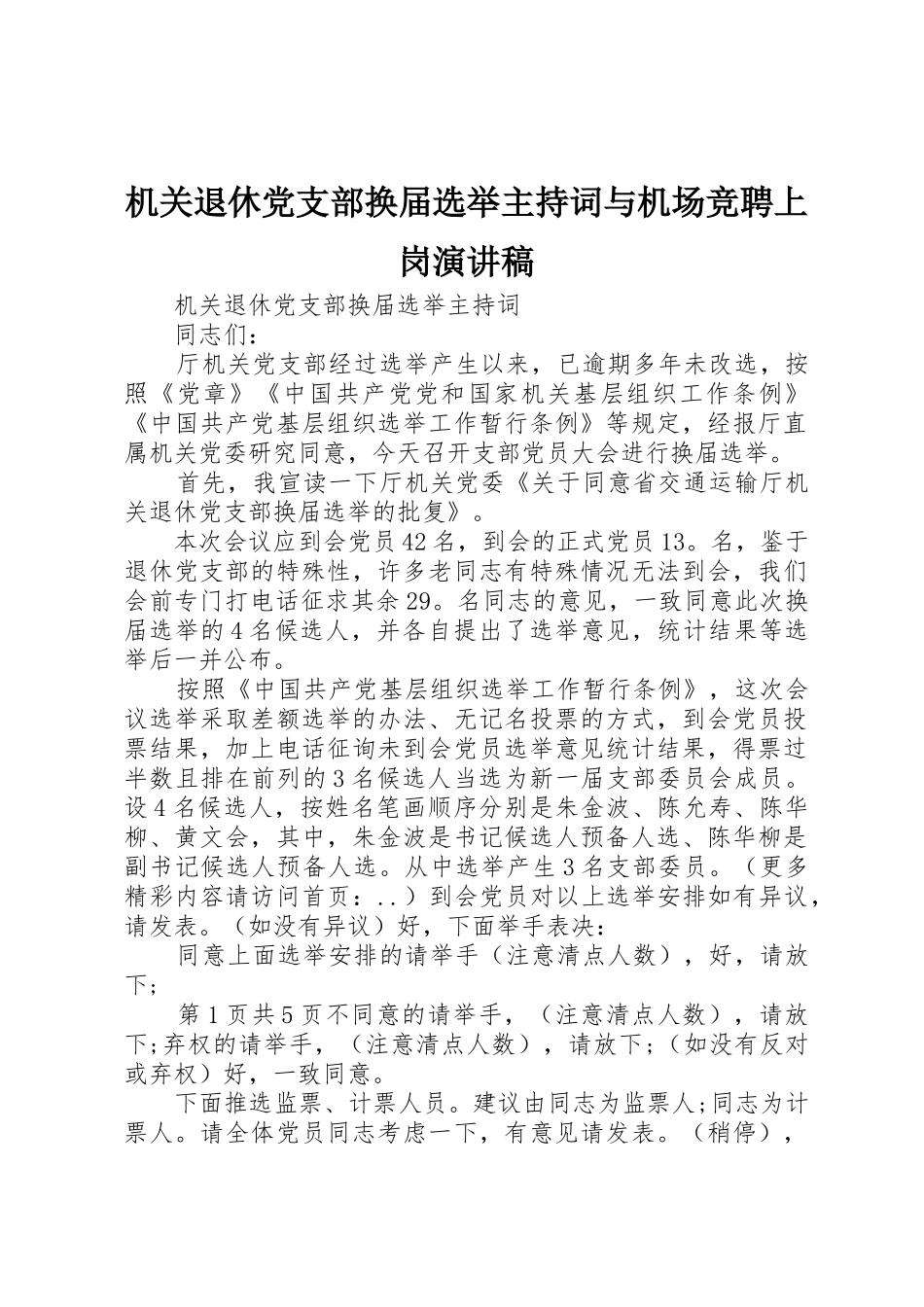 机关退休党支部换届选举主持词与机场竞聘上岗演讲稿

机关退休党支部换届选举主持词

同志们：

厅机关党支部经过选举产生以来，已逾期多年未改选，按照《党章》《中国共产党党和国家机关基层组织工作条例》《中国共产党基层组织选举工作暂行条例》等规定，经报厅直属机关党委研究同意，今天召开支部党员大会进行换届选举。

首先，我宣读一下厅机关党委《关于同意省交通运输厅机关退休党支部换届选举的批复》。

本次会议应到会党员42名，到会的正式党员13。名，鉴于退休党支部的特殊性，许多老同志有特殊情况无法到会，我们会前专门打电话征求其余29。名同志的意见，一致同意此次换届选举的4名候选人，并各自提出了选举意见，统计结果等选举后一并公布。

按照《中国共产党基层组织选举工作暂行条例》，这次会议选举采取差额选举的办法、无记名投票的方式，到会党员投票结果，加上电话征询未到会党员选举意见统计结果，得票过半数且排在前列的3名候选人当选为新一届支部委员会成员。设4名候选人，按姓名笔画顺序分别是朱金波、陈允寿、陈华柳、黄文会，其中，朱金波是书记候选人预备人选、陈华柳是副书记候选人预备人选。从中选举产生3名支部委员。（更多精彩内容请访问首页：..）到会党员对以上选举安排如有异议，请发表。（如没有异议）好，下面举手表决：

同意上面选举安排的请举手（注意清点人数），好，请放下;

第1页共5页不同意的请举手，（注意清点人数），请放下;弃权的请举手，（注意清点人数），请放下;（如没有反对或弃权）好，一致同意。

下面推选监票、计票人员。建议由同志为监票人;同志为计票人。请全体党员同志考虑一下，有意见请发表。（稍停），